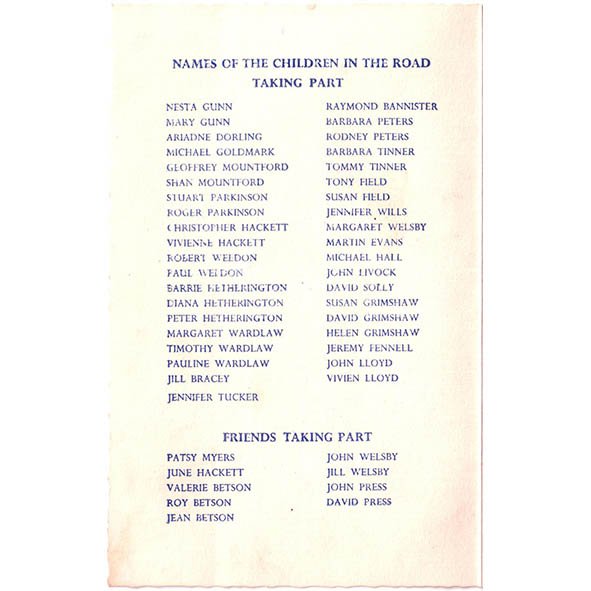 NAMES OF THE CHILDREN IN THE ROAD
TAKING PART

NESTA GUNN
MARY GUNN
ARIADNE DORLING
MICHAEL GOLDMARK
GEOFFREY MOUNTFORD
SHAN MOUNTFORD
STUART PARKINSON
ROGER PARKINSON
CHRISTOPHER HACKETT
VIVIENNE HACKETT
ROBERT WELDON
PAUL WELDON
BARRIE HETHERINGTON
DIANA HETHERINGTON
PETER HETHERINGTON
MARGARET WARDLAW
TIMOTHY WARDLAW
PAULINE WARDLAW
JILL BRACEY
JENNIFER TUCKER

RAYMOND BANNISTER
BARBARA PETERS
RODNEY PETERS
BARBARA TINNER
TOMMY TINNER
TONY FIELD
SUSAN FIELD
JENNIFER WILLS
MARGARET WELSBY
MARTIN EVANS
MICHAEL HALL
JOHN LIVOCK
DAVID SOLLY
SUSAN GRIMSHAW
DAVID GRIMSHAW
HELEN GRIMSHAW
JEREMY FENNELL
JOHN LLOYD
VIVIEN LLOYD

FRIENDS TAKING PART

PATSY MYERS
JUNE HACKETT
VALERIE BETSON
ROY BETSON
JEAN BETSON

JOHN WELSBY
JILL WELSBY
JOHN PRESS
DAVID PRESS